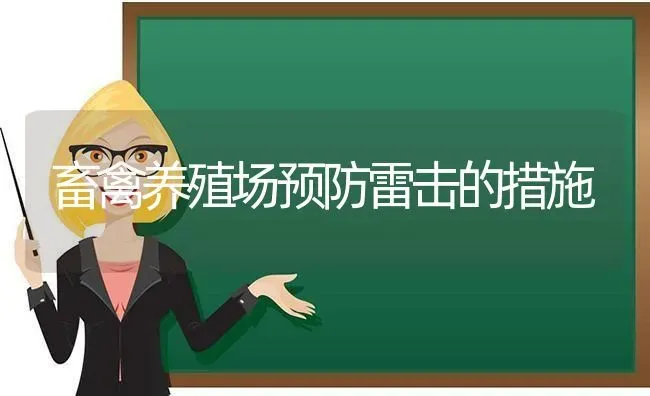 畜禽养殖场预防雷击的措施